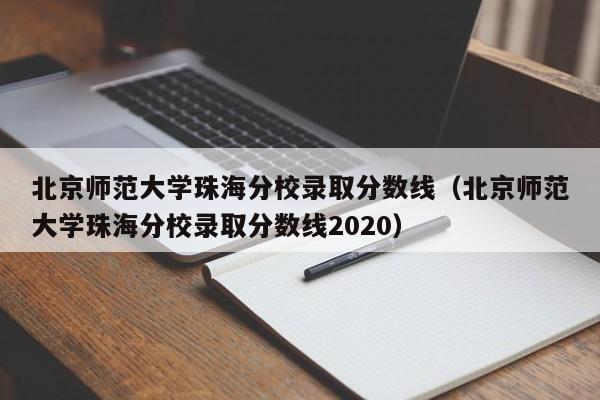 北京师范大学珠海分校录取分数线（北京师范大学珠海分校录取分数线2020）